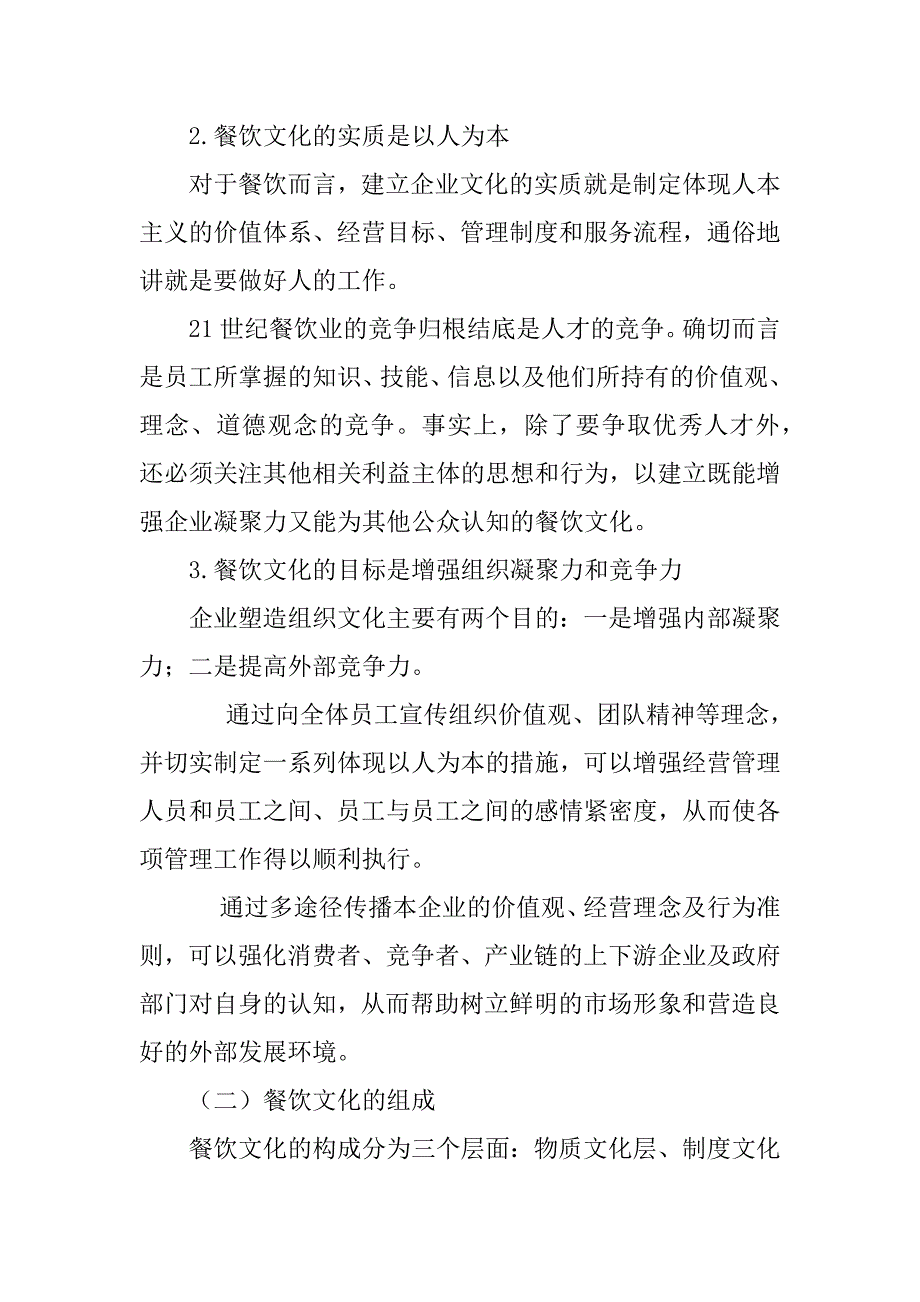 2.餐饮文化的实质是以人为本

对于餐饮而言，建立企业文化的实质就是制定体现人本主义的价值体系、经营目标、管理制度和服务流程，通俗地讲就是要做好人的工作。

21世纪餐饮业的竞争归根结底是人才的竞争。确切而言是员工所掌握的知识、技能、信息以及他们所持有的价值观、理念、道德观念的竞争。事实上，除了要争取优秀人才外，还必须关注其他相关利益主体的思想和行为，以建立既能增强企业凝聚力又能为其他公众认知的餐饮文化。

3.餐饮文化的目标是增强组织凝聚力和竞争力

企业塑造组织文化主要有两个目的：一是增强内部凝聚力；二是提高外部竞争力。

通过向全体员工宣传组织价值观、团队精神等理念，并切实制定一系列体现以人为本的措施，可以增强经营管理人员和员工之间、员工与员工之间的感情紧密度，从而使各项管理工作得以顺利执行。

通过多途径传播本企业的价值观、经营理念及行为准则，可以强化消费者、竞争者、产业链的上下游企业及政府部门对自身的认知，从而帮助树立鲜明的市场形象和营造良好的外部发展环境。

（二）餐饮文化的组成

餐饮文化的构成分为三个层面：物质文化层、制度文化